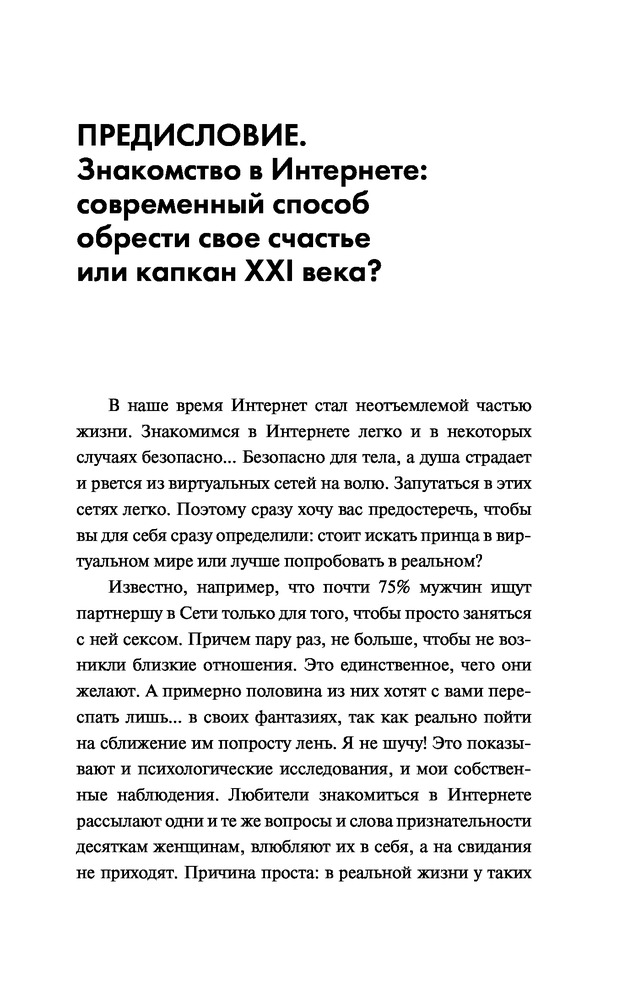 ПРЕДИСЛОВИЕ.
Знакомство в Интернете: современный способ обрести свое счастье или капкан XXI века?

В наше время Интернет стал неотъемлемой частью жизни. Знакомимся в Интернете легко и в некоторых случаях безопасно... Безопасно для тела, а душа страдает и рвется из виртуальных сетей на волю. Запутаться в этих сетях легко. Поэтому сразу хочу вас предостеречь, чтобы вы для себя сразу определили: стоит искать принца в виртуальном мире или лучше попробовать в реальном?

Известно, например, что почти 75% мужчин ищут партнершу в Сети только для того, чтобы просто заняться с ней сексом. Причем пару раз, не больше, чтобы не возникли близкие отношения. Это единственное, чего они желают. А примерно половина из них хотят с вами переспать лишь... в своих фантазиях, так как реально пойти на сближение им попросту лень. Я не шучу! Это показывают и психологические исследования, и мои собственные наблюдения. Любители знакомиться в Интернете рассылают одни и те же вопросы и слова признательности десяткам женщинам, влюбляют их в себя, а на свидания не приходят. Причина проста: в реальной жизни у таких